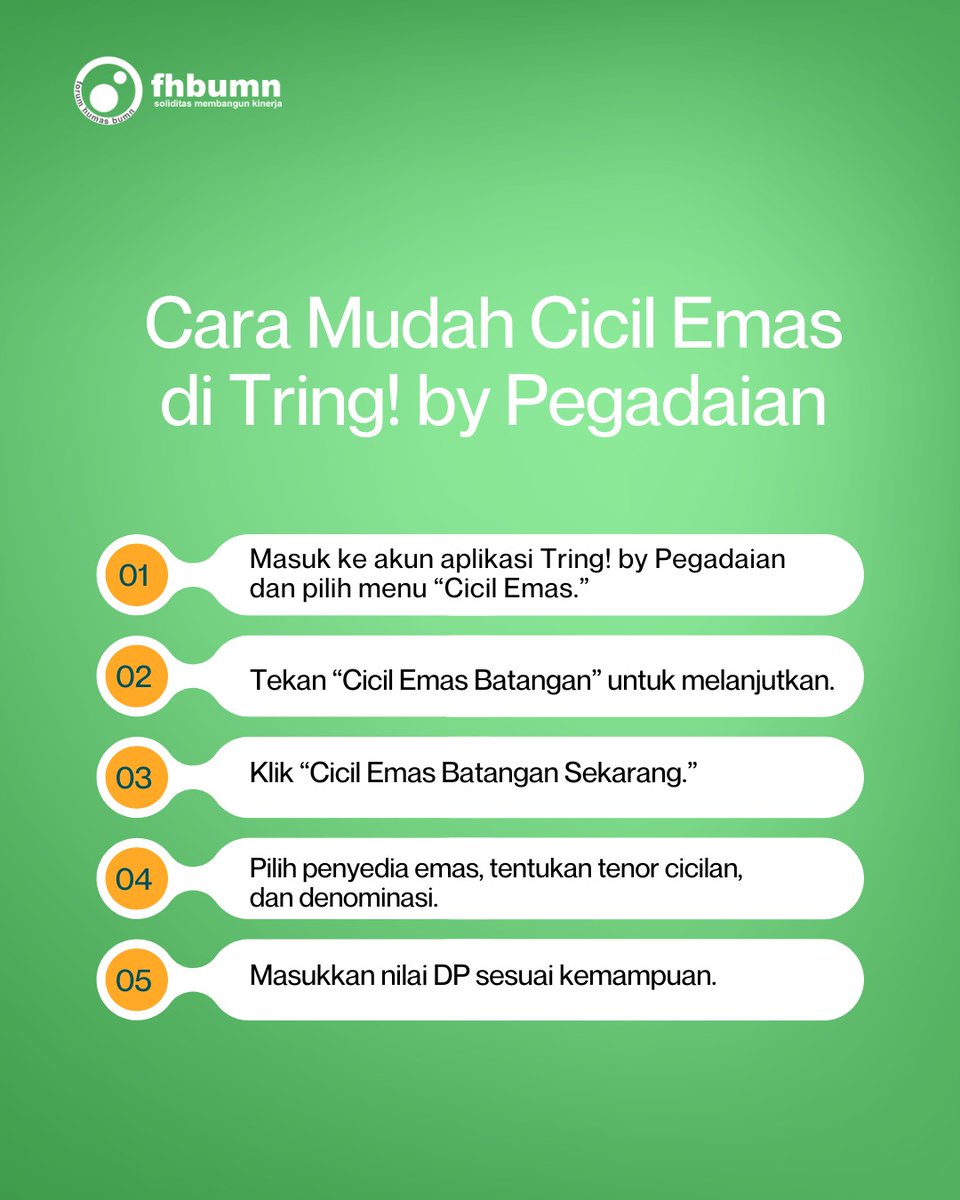 forum humas bumn
fhbumn
soliditas membangun kinerja

Cara Mudah Cicil Emas di Tring! by Pegadaian

01 Masuk ke akun aplikasi Tring! by Pegadaian dan pilih menu “Cicil Emas.”

02 Tekan “Cicil Emas Batangan” untuk melanjutkan.

03 Klik “Cicil Emas Batangan Sekarang.”

04 Pilih penyedia emas, tentukan tenor cicilan, dan denominasi.

05 Masukkan nilai DP sesuai kemampuan.